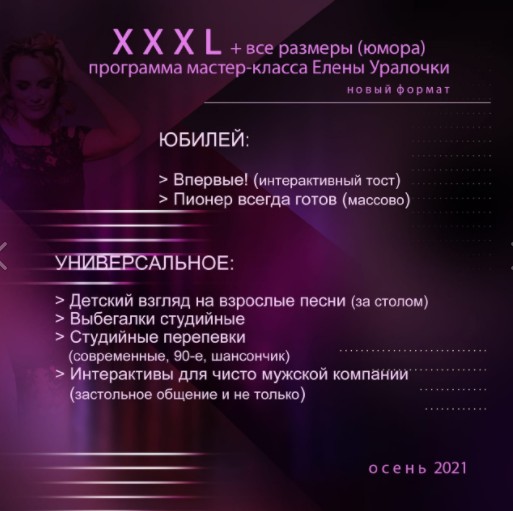 XXXL + все размеры (юмора)
программа мастер-класса Елены Уралочки
новый формат

ЮБИЛЕЙ:

> Впервые! (интерактивный тост)
> Пионер всегда готов (массово)

УНИВЕРСАЛЬНОЕ:

> Детский взгляд на взрослые песни (за столом)
> Выбегалки студийные
> Студийные перепевки
(современные, 90-е, шансончик)
> Интерактивы для чисто мужской компании
(застольное общение и не только)

осень 2021